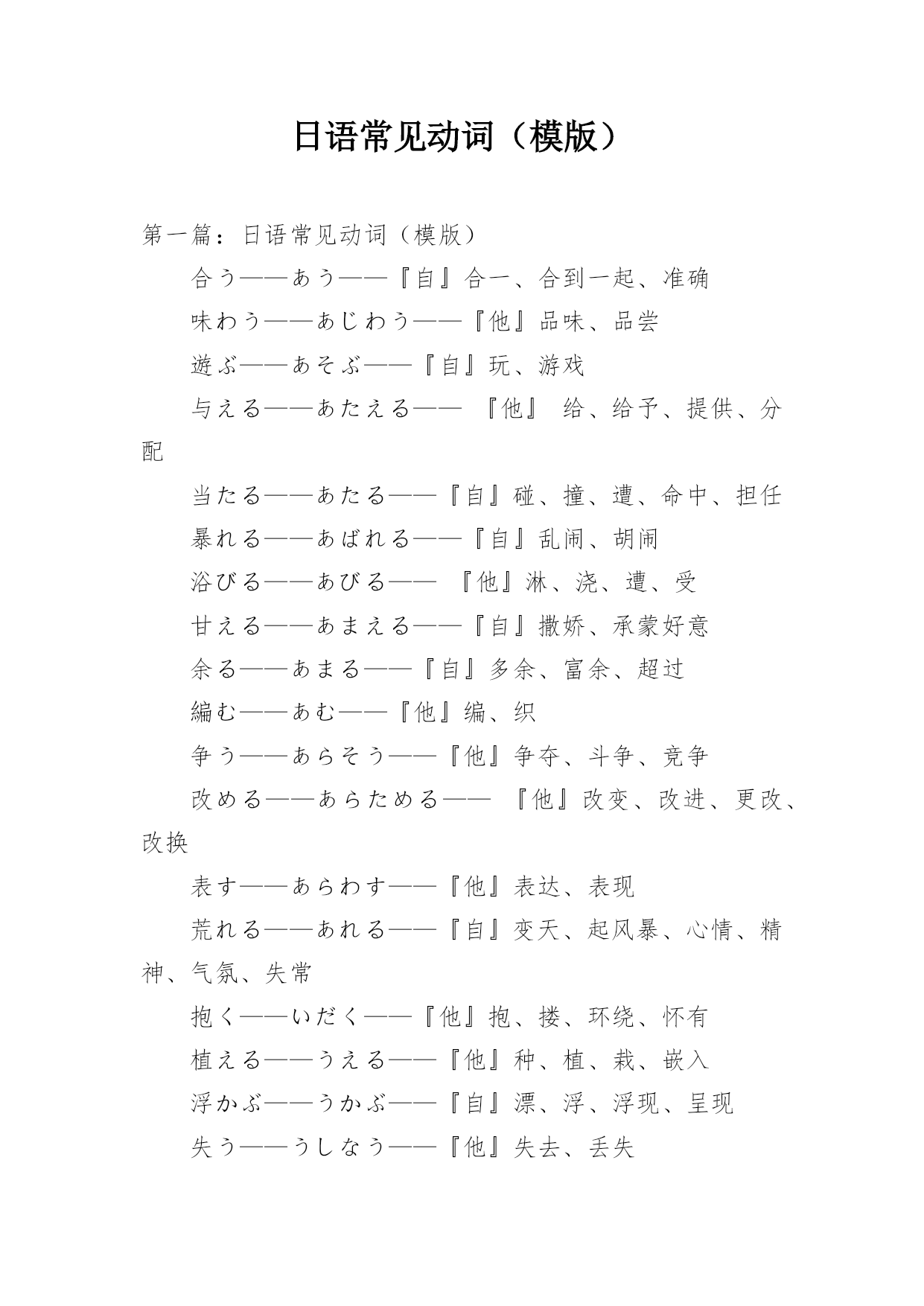 日语常见动词（模版）

第一篇：日语常见动词（模版）

合う——あう——『自』合一、合到一起、准确

味わう——あじわう——『他』品味、品尝

遊ぶ——あそぶ——『自』玩、游戏

与える——あたえる—— 『他』 给、给予、提供、分配

当たる——あたる——『自』碰、撞、遭、命中、担任

暴れる——あばれる——『自』乱闹、胡闹

浴びる——あびる—— 『他』淋、浇、遭、受

甘える——あまえる——『自』撒娇、承蒙好意

余る——あまる——『自』多余、富余、超过

編む——あむ——『他』编、织

争う——あらそう——『他』争夺、斗争、竞争

改める——あらためる—— 『他』改变、改进、更改、改换

表す——あらわす——『他』表达、表现

荒れる——あれる——『自』变天、起风暴、心情、精神、气氛、失常

抱く——いだく——『他』抱、搂、环绕、怀有

植える——うえる——『他』种、植、栽、嵌入

浮かぶ——うかぶ——『自』漂、浮、浮现、呈现

失う——うしなう——『他』失去、丢失